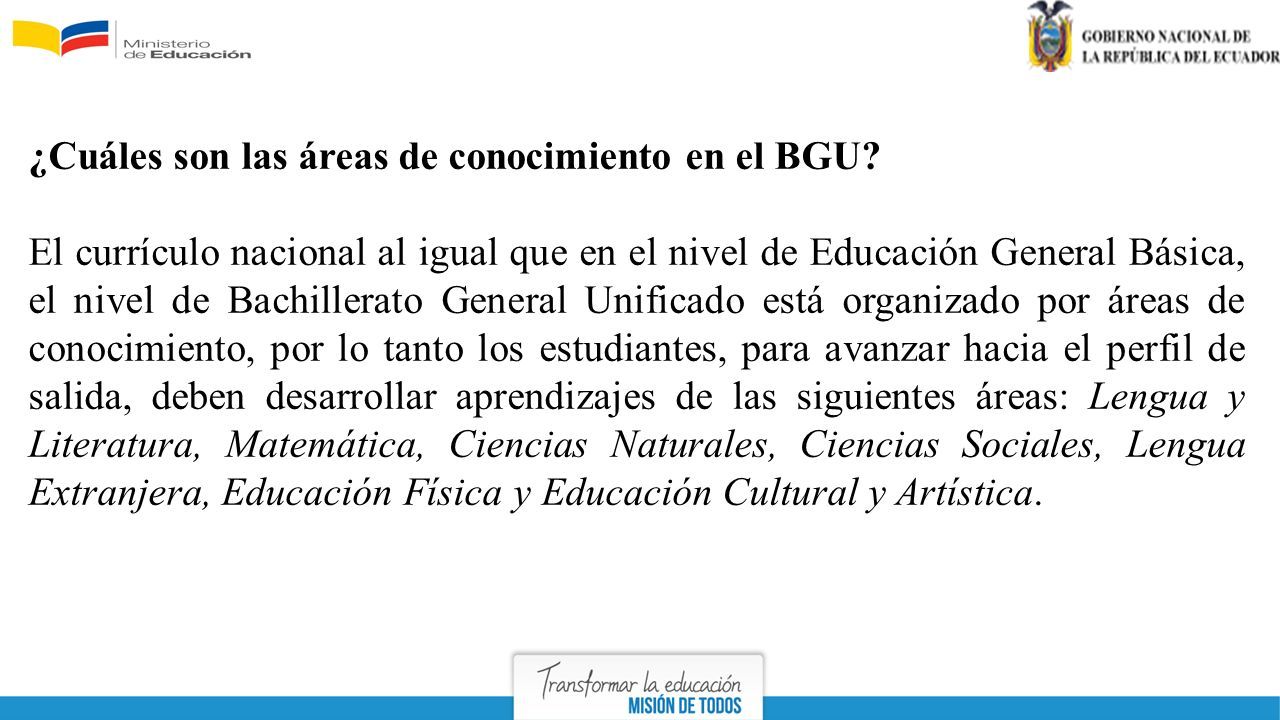 Ministerio de Educación

GOBIERNO NACIONAL DE LA REPÚBLICA DEL ECUADOR

¿Cuáles son las áreas de conocimiento en el BGU?

El currículo nacional al igual que en el nivel de Educación General Básica, el nivel de Bachillerato General Unificado está organizado por áreas de conocimiento, por lo tanto los estudiantes, para avanzar hacia el perfil de salida, deben desarrollar aprendizajes de las siguientes áreas: Lengua y Literatura, Matemática, Ciencias Naturales, Ciencias Sociales, Lengua Extranjera, Educación Física y Educación Cultural y Artística.

Transformar la educación
MISIÓN DE TODOS